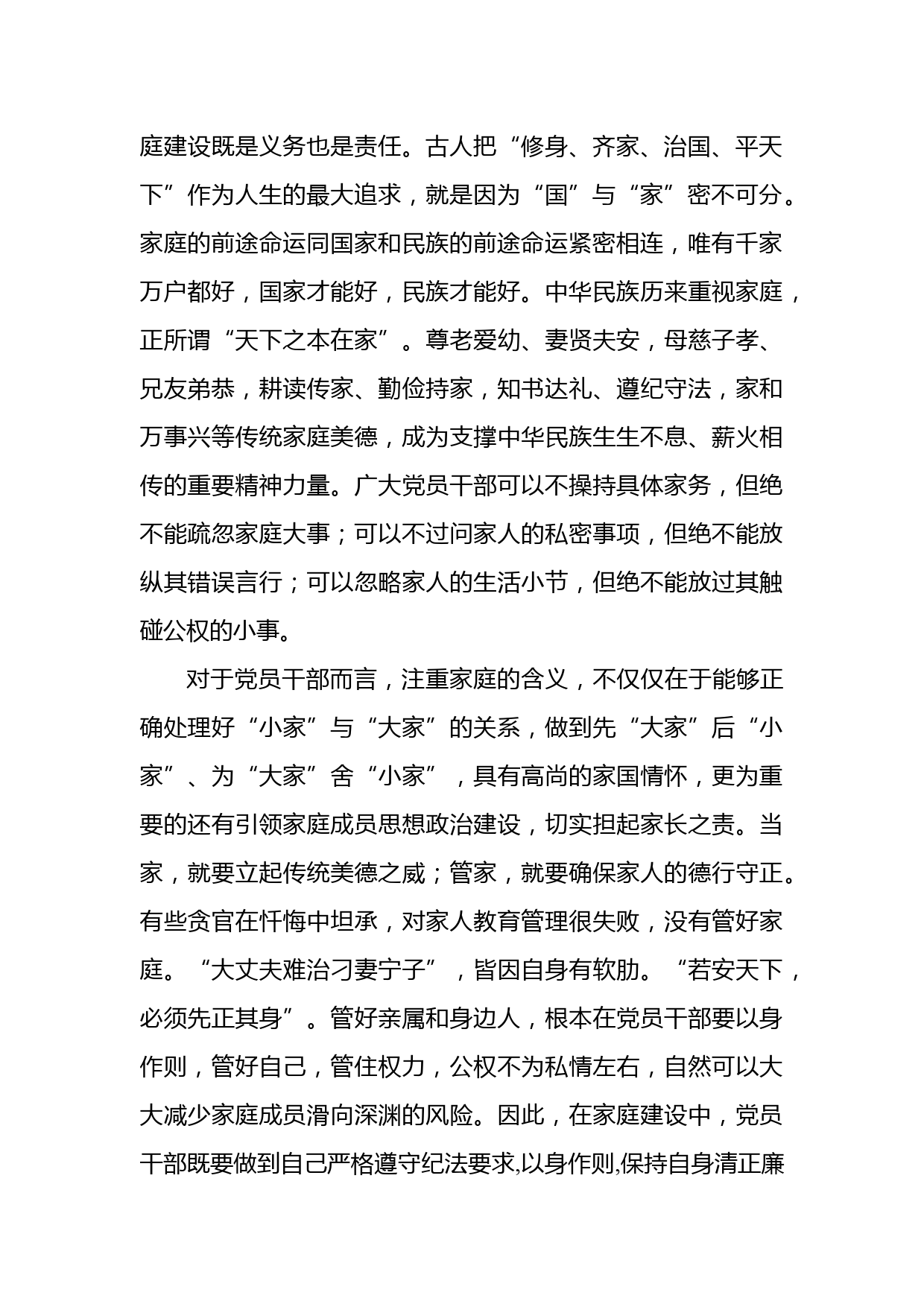 庭建设既是义务也是责任。古人把“修身、齐家、治国、平天下”作为人生的最大追求，就是因为“国”与“家”密不可分。家庭的前途命运同国家和民族的前途命运紧密相连，唯有千家万户都好，国家才能好，民族才能好。中华民族历来重视家庭，正所谓“天下之本在家”。尊老爱幼、妻贤夫安，母慈子孝、兄友弟恭，耕读传家、勤俭持家，知书达礼、遵纪守法，家和万事兴等传统家庭美德，成为支撑中华民族生生不息、薪火相传的重要精神力量。广大党员干部可以不操持具体家务，但绝不能疏忽家庭大事；可以不过问家人的私密事项，但绝不能放纵其错误言行；可以忽略家人的生活小节，但绝不能放过其触碰公权的小事。

对于党员干部而言，注重家庭的含义，不仅仅在于能够正确处理好“小家”与“大家”的关系，做到先“大家”后“小家”、为“大家”舍“小家”，具有高尚的家国情怀，更为重要的还有引领家庭成员思想政治建设，切实担起家长之责。当家，就要立起传统美德之威；管家，就要确保家人的德行守正。有些贪官在忏悔中坦承，对家人教育管理很失败，没有管好家庭。“大丈夫难治刁妻宁子”，皆因自身有软肋。“若安天下，必须先正其身”。管好亲属和身边人，根本在党员干部要以身作则，管好自己，管住权力，公权不为私情左右，自然可以大大减少家庭成员滑向深渊的风险。因此，在家庭建设中，党员干部既要做到自己严格遵守纪法要求,以身作则,保持自身清正廉